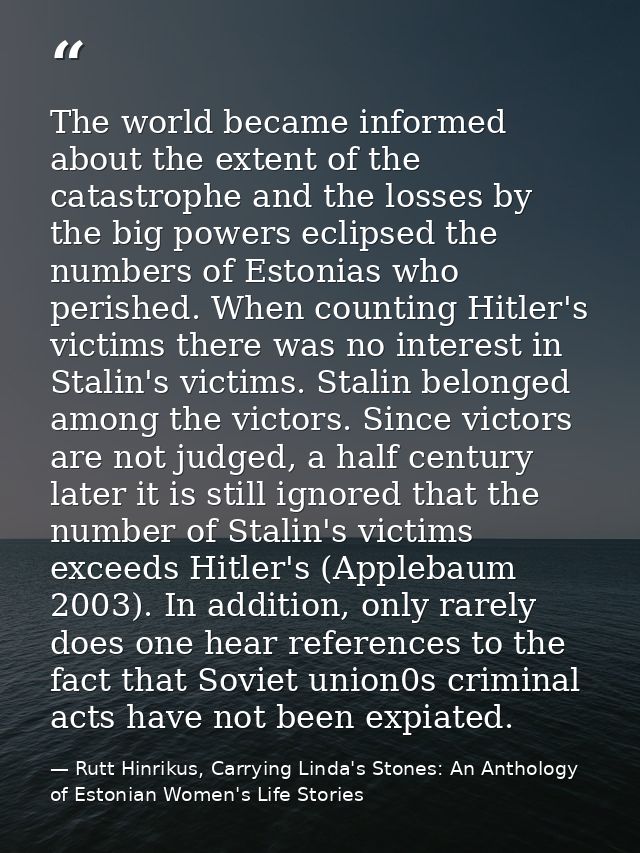 "

The world became informed about the extent of the catastrophe and the losses by the big powers eclipsed the numbers of Estonias who perished. When counting Hitler's victims there was no interest in Stalin's victims. Stalin belonged among the victors. Since victors are not judged, a half century later it is still ignored that the number of Stalin's victims exceeds Hitler's (Applebaum 2003). In addition, only rarely does one hear references to the fact that Soviet union0s criminal acts have not been expiated.

— Rutt Hinrikus, Carrying Linda's Stones: An Anthology of Estonian Women's Life Stories